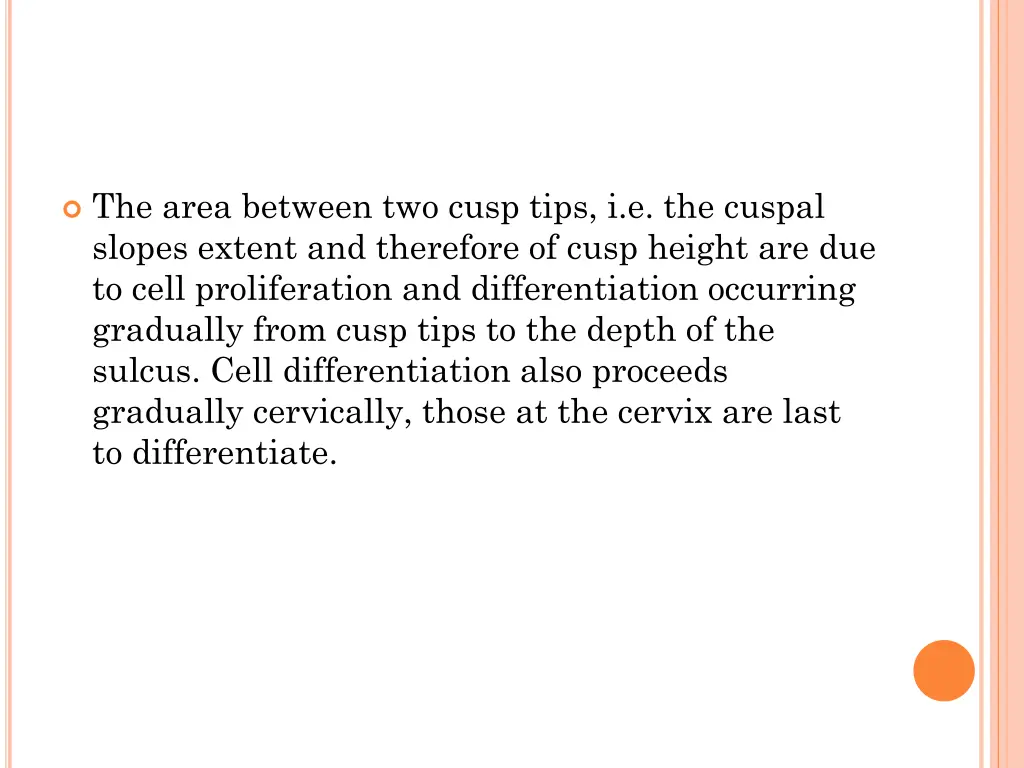 The area between two cusp tips, i.e. the cuspal slopes extent and therefore of cusp height are due to cell proliferation and differentiation occurring gradually from cusp tips to the depth of the sulcus. Cell differentiation also proceeds gradually cervically, those at the cervix are last to differentiate.